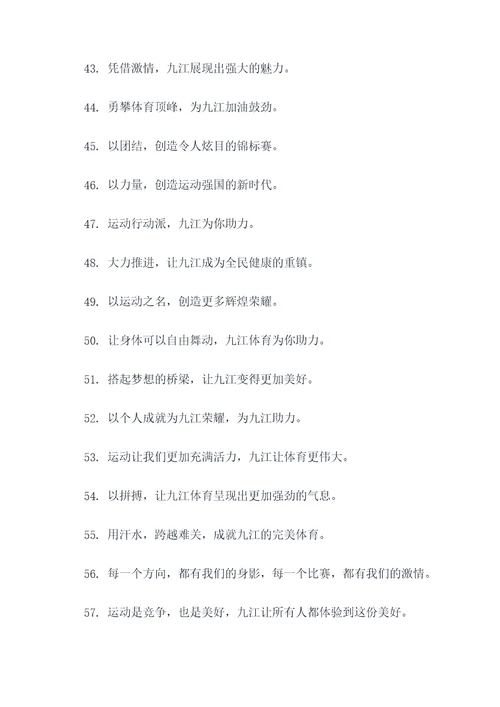 43. 凭借激情，九江展现出强大的魅力。

44. 勇攀体育顶峰，为九江加油鼓劲。

45. 以团结，创造令人炫目的锦标赛。

46. 以力量，创造运动强国的新时代。

47. 运动行动派，九江为你助力。

48. 大力推进，让九江成为全民健康的重镇。

49. 以运动之名，创造更多辉煌荣耀。

50. 让身体可以自由舞动，九江体育为你助力。

51. 搭起梦想的桥梁，让九江变得更加美好。

52. 以个人成就为九江荣耀，为九江助力。

53. 运动让我们更加充满活力，九江让体育更伟大。

54. 以拼搏，让九江体育呈现出更加强劲的气息。

55. 用汗水，跨越难关，成就九江的完美体育。

56. 每一个方向，都有我们的身影，每一个比赛，都有我们的激情。

57. 运动是竞争，也是美好，九江让所有人都体验到这份美好。